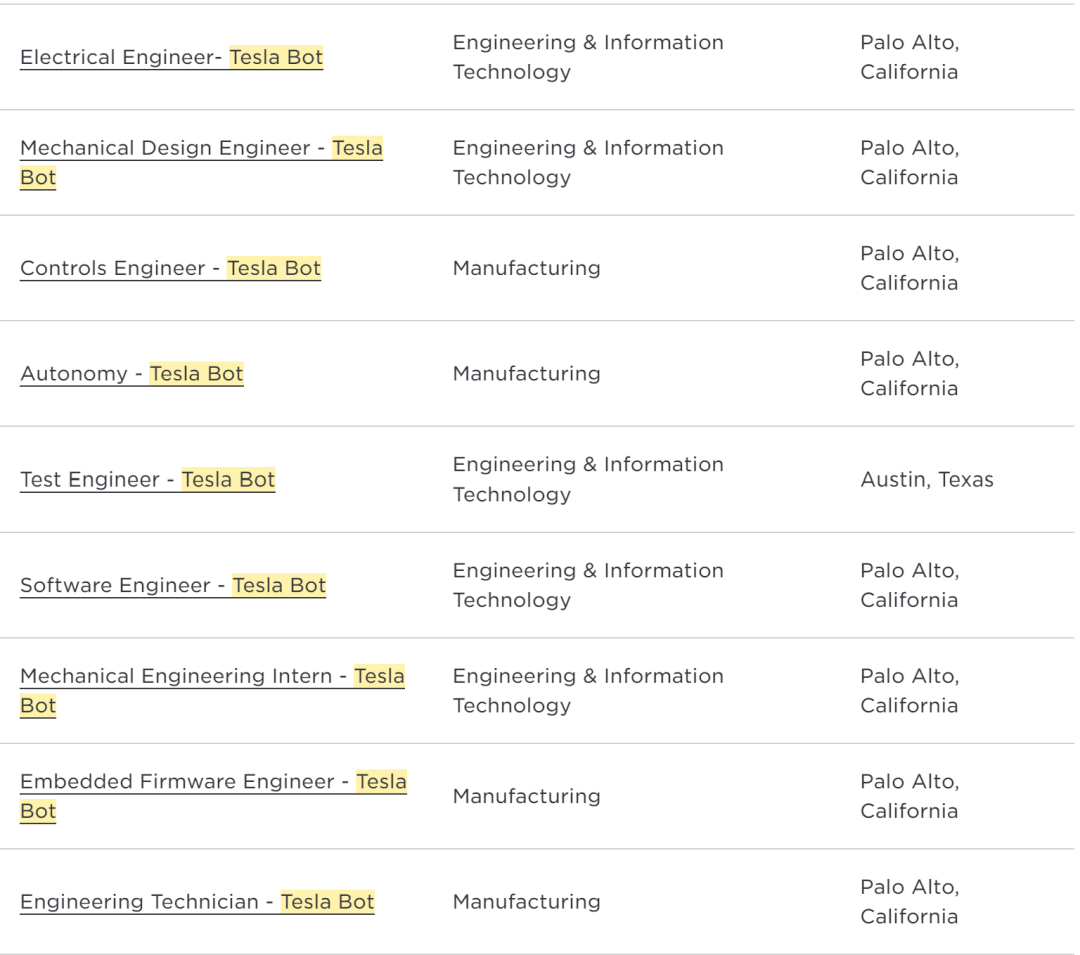 | | | |
|---|---|---|
| Electrical Engineer- Tesla Bot | Engineering & Information Technology | Palo Alto, California |
| Mechanical Design Engineer - Tesla Bot | Engineering & Information Technology | Palo Alto, California |
| Controls Engineer - Tesla Bot | Manufacturing | Palo Alto, California |
| Autonomy - Tesla Bot | Manufacturing | Palo Alto, California |
| Test Engineer - Tesla Bot | Engineering & Information Technology | Austin, Texas |
| Software Engineer - Tesla Bot | Engineering & Information Technology | Palo Alto, California |
| Mechanical Engineering Intern - Tesla Bot | Engineering & Information Technology | Palo Alto, California |
| Embedded Firmware Engineer - Tesla Bot | Manufacturing | Palo Alto, California |
| Engineering Technician - Tesla Bot | Manufacturing | Palo Alto, California |